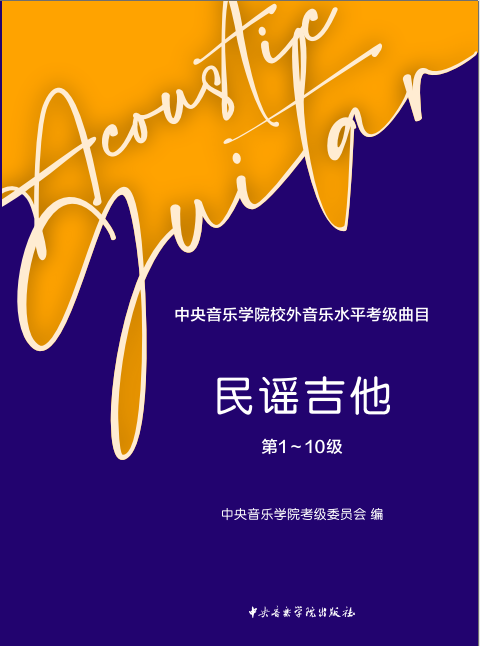 Acoustic Guitar

中央音乐学院校外音乐水平考级曲目

民谣吉他

第1～10级

中央音乐学院考级委员会 编

中央音乐学院出版社